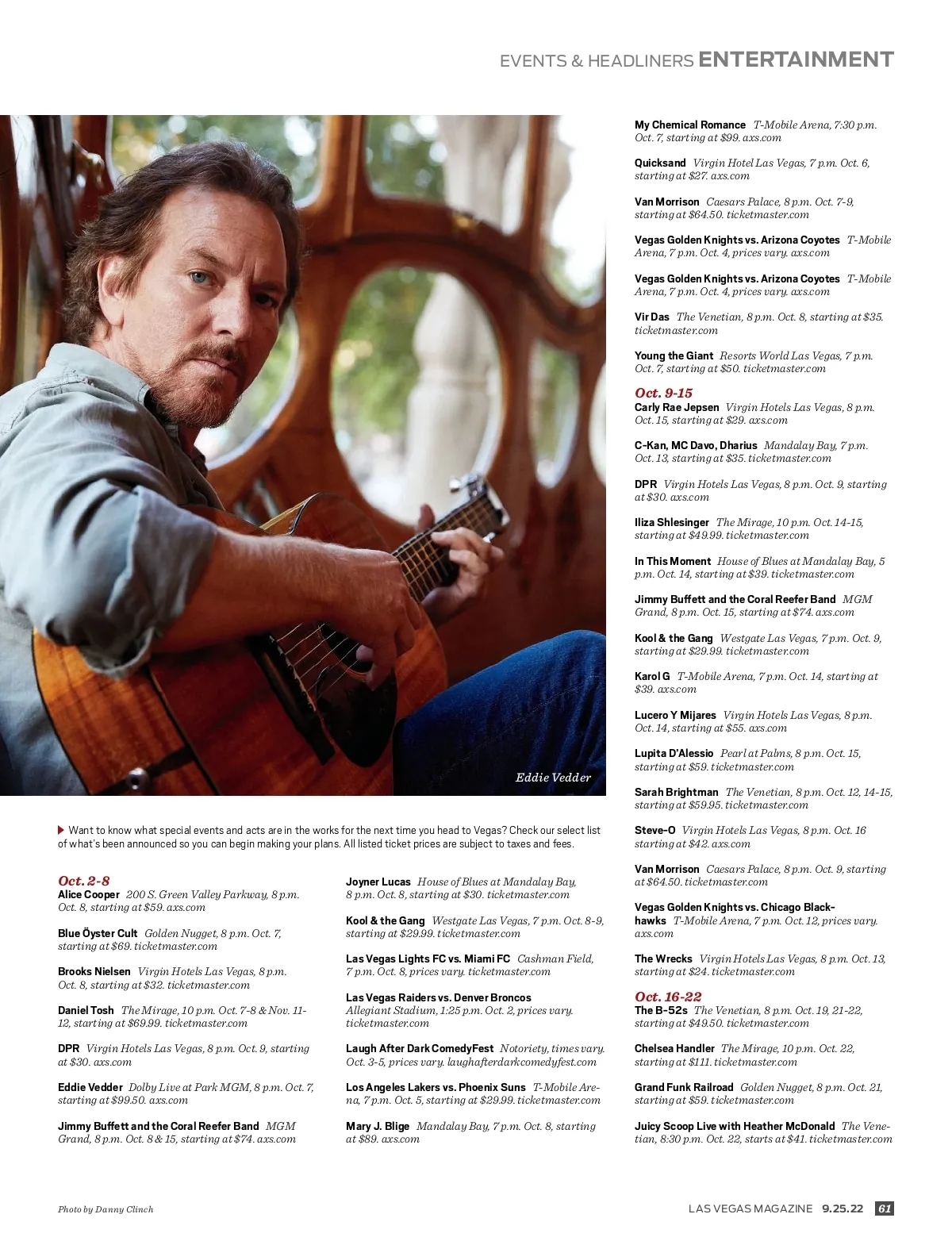 EVENTS & HEADLINERS ENTERTAINMENT

Eddie Vedder

Want to know what special events and acts are in the works for the next time you head to Vegas? Check our select list of what's been announced so you can begin making your plans. All listed ticket prices are subject to taxes and fees.

Oct. 2-8
Alice Cooper 200 S. Green Valley Parkway, 8 p.m. Oct. 8, starting at $59. axs.com

Blue Öyster Cult Golden Nugget, 8 p.m. Oct. 7, starting at $69. ticketmaster.com

Brooks Nielsen Virgin Hotels Las Vegas, 8 p.m. Oct. 8, starting at $32. ticketmaster.com

Daniel Tosh The Mirage, 10 p.m. Oct. 7-8 & Nov. 11-12, starting at $69.99. ticketmaster.com

DPR Virgin Hotels Las Vegas, 8 p.m. Oct. 9, starting at $30. axs.com

Eddie Vedder Dolby Live at Park MGM, 8 p.m. Oct. 7, starting at $99.50. axs.com

Jimmy Buffett and the Coral Reefer Band MGM Grand, 8 p.m. Oct. 8 & 15, starting at $74. axs.com

Joyner Lucas House of Blues at Mandalay Bay, 8 p.m. Oct. 8, starting at $30. ticketmaster.com

Kool & the Gang Westgate Las Vegas, 7 p.m. Oct. 8-9, starting at $29.99. ticketmaster.com

Las Vegas Lights FC vs. Miami FC Cashman Field, 7 p.m. Oct. 8, prices vary. ticketmaster.com

Las Vegas Raiders vs. Denver Broncos Allegiant Stadium, 1:25 p.m. Oct. 2, prices vary. ticketmaster.com

Laugh After Dark ComedyFest Notoriety, times vary. Oct. 3-5, prices vary. laughafterdarkcomedyfest.com

Los Angeles Lakers vs. Phoenix Suns T-Mobile Arena, 7 p.m. Oct. 5, starting at $29.99. ticketmaster.com

Mary J. Blige Mandalay Bay, 7 p.m. Oct. 8, starting at $89. axs.com

My Chemical Romance T-Mobile Arena, 7:30 p.m. Oct. 7, starting at $99. axs.com

Quicksand Virgin Hotel Las Vegas, 7 p.m. Oct. 6, starting at $27. axs.com

Van Morrison Caesars Palace, 8 p.m. Oct. 7-9, starting at $64.50. ticketmaster.com

Vegas Golden Knights vs. Arizona Coyotes T-Mobile Arena, 7 p.m. Oct. 4, prices vary. axs.com

Vegas Golden Knights vs. Arizona Coyotes T-Mobile Arena, 7 p.m. Oct. 4, prices vary. axs.com

Vir Das The Venetian, 8 p.m. Oct. 8, starting at $35. ticketmaster.com

Young the Giant Resorts World Las Vegas, 7 p.m. Oct. 7, starting at $50. ticketmaster.com

Oct. 9-15
Carly Rae Jepsen Virgin Hotels Las Vegas, 8 p.m. Oct. 15, starting at $29. axs.com

C-Kan, MC Davo, Dharius Mandalay Bay, 7 p.m. Oct. 13, starting at $35. ticketmaster.com

DPR Virgin Hotels Las Vegas, 8 p.m. Oct. 9, starting at $30. axs.com

Iliza Shlesinger The Mirage, 10 p.m. Oct. 14-15, starting at $49.99. ticketmaster.com

In This Moment House of Blues at Mandalay Bay, 5 p.m. Oct. 14, starting at $39. ticketmaster.com

Jimmy Buffett and the Coral Reefer Band MGM Grand, 8 p.m. Oct. 15, starting at $74. axs.com

Kool & the Gang Westgate Las Vegas, 7 p.m. Oct. 9, starting at $29.99. ticketmaster.com

Karol G T-Mobile Arena, 7 p.m. Oct. 14, starting at $39. axs.com

Lucero Y Mijares Virgin Hotels Las Vegas, 8 p.m. Oct. 14, starting at $55. axs.com

Lupita D'Alessio Pearl at Palms, 8 p.m. Oct. 15, starting at $59. ticketmaster.com

Sarah Brightman The Venetian, 8 p.m. Oct. 12, 14-15, starting at $59.95. ticketmaster.com

Steve-O Virgin Hotels Las Vegas, 8 p.m. Oct. 16 starting at $42. axs.com

Van Morrison Caesars Palace, 8 p.m. Oct. 9, starting at $64.50. ticketmaster.com

Vegas Golden Knights vs. Chicago Blackhawks T-Mobile Arena, 7 p.m. Oct. 12, prices vary. axs.com

The Wrecks Virgin Hotels Las Vegas, 8 p.m. Oct. 13, starting at $24. ticketmaster.com

Oct. 16-22
The B-52s The Venetian, 8 p.m. Oct. 19, 21-22, starting at $49.50. ticketmaster.com

Chelsea Handler The Mirage, 10 p.m. Oct. 22, starting at $111. ticketmaster.com

Grand Funk Railroad Golden Nugget, 8 p.m. Oct. 21, starting at $59. ticketmaster.com

Juicy Scoop Live with Heather McDonald The Venetian, 8:30 p.m. Oct. 22, starts at $41. ticketmaster.com

Photo by Danny Clinch

LAS VEGAS MAGAZINE 9.25.22 61